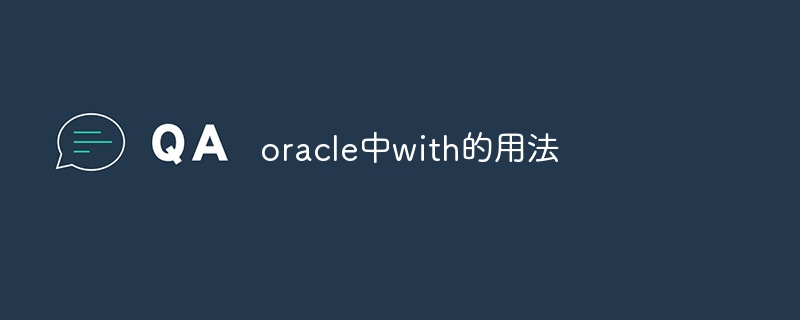 QA oracle中with的用法